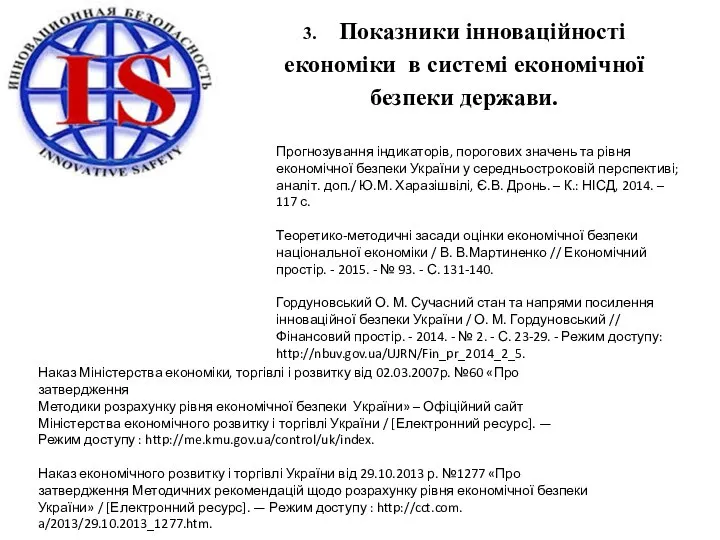 ИННОВАЦИОННАЯ БЕЗОПАСНОСТЬ
IS
INNOVATIVE SAFETY

3. Показники інноваційності економіки в системі економічної безпеки держави.

Прогнозування індикаторів, порогових значень та рівня економічної безпеки України у середньостроковій перспективі; аналіт. доп./ Ю.М. Харазішвілі, Є.В. Дронь. – К.: НІСД, 2014. – 117 с.

Теоретико-методичні засади оцінки економічної безпеки національної економіки / В. В.Мартиненко // Економічний простір. - 2015. - № 93. - С. 131-140.

Гордуновський О. М. Сучасний стан та напрями посилення інноваційної безпеки України / О. М. Гордуновський // Фінансовий простір. - 2014. - № 2. - С. 23-29. - Режим доступу: http://nbuv.gov.ua/UJRN/Fin_pr_2014_2_5.

Наказ Міністерства економіки, торгівлі і розвитку від 02.03.2007р. №60 «Про затвердження
Методики розрахунку рівня економічної безпеки України» – Офіційний сайт Міністерства економічного розвитку і торгівлі України / [Електронний ресурс]. — Режим доступу : http://me.kmu.gov.ua/control/uk/index.

Наказ економічного розвитку і торгівлі України від 29.10.2013 р. №1277 «Про затвердження Методичних рекомендацій щодо розрахунку рівня економічної безпеки України» / [Електронний ресурс]. — Режим доступу : http://cct.com. a/2013/29.10.2013_1277.htm.